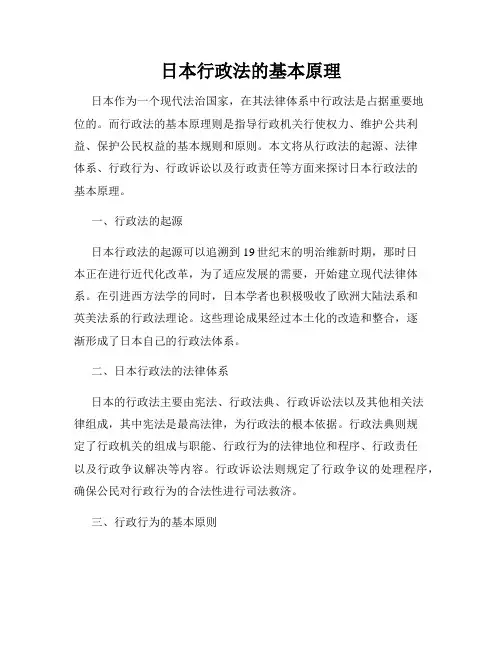 日本行政法的基本原理

日本作为一个现代法治国家，在其法律体系中行政法是占据重要地位的。而行政法的基本原理则是指导行政机关行使权力、维护公共利益、保护公民权益的基本规则和原则。本文将从行政法的起源、法律体系、行政行为、行政诉讼以及行政责任等方面来探讨日本行政法的基本原理。

一、行政法的起源

日本行政法的起源可以追溯到19世纪末的明治维新时期，那时日本正在进行近代化改革，为了适应发展的需要，开始建立现代法律体系。在引进西方法学的同时，日本学者也积极吸收了欧洲大陆法系和英美法系的行政法理论。这些理论成果经过本土化的改造和整合，逐渐形成了日本自己的行政法体系。

二、日本行政法的法律体系

日本的行政法主要由宪法、行政法典、行政诉讼法以及其他相关法律组成，其中宪法是最高法律，为行政法的根本依据。行政法典则规定了行政机关的组成与职能、行政行为的法律地位和程序、行政责任以及行政争议解决等内容。行政诉讼法则规定了行政争议的处理程序，确保公民对行政行为的合法性进行司法救济。

三、行政行为的基本原则